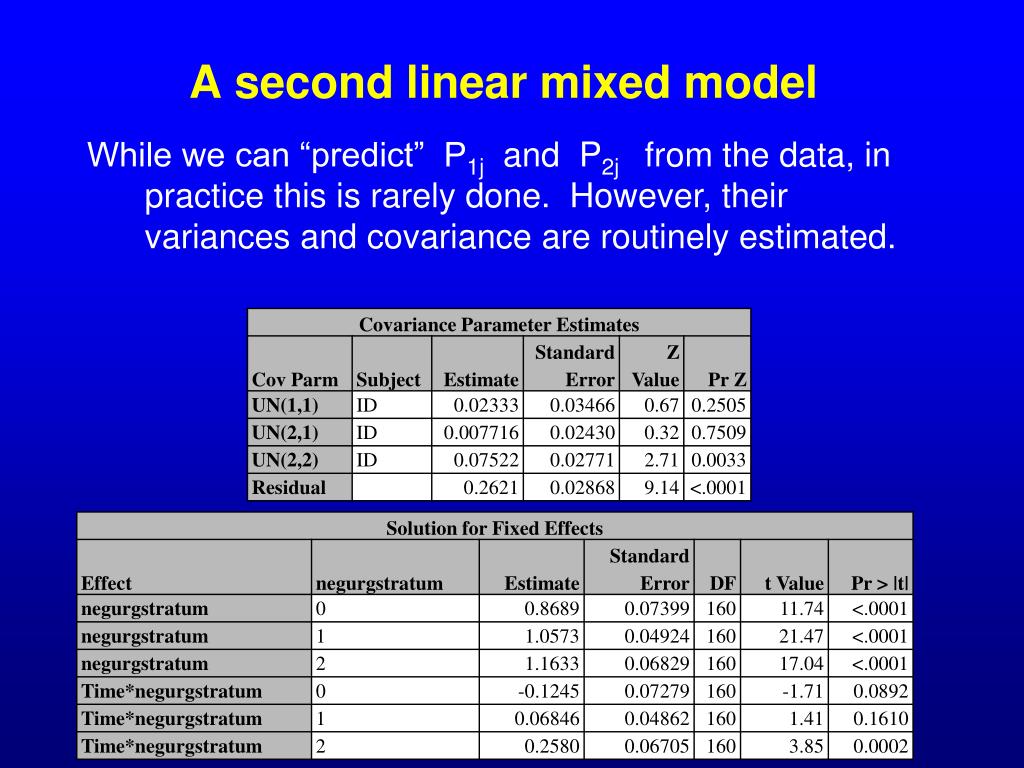 A second linear mixed model

While we can “predict” $P_{1j}$ and $P_{2j}$ from the data, in practice this is rarely done. However, their variances and covariance are routinely estimated.

Covariance Parameter Estimates

| Cov Parm | Subject | Estimate | Standard Error | Z Value | Pr Z |
|---|---|---|---|---|---|
| UN(1,1) | ID | 0.02333 | 0.03466 | 0.67 | 0.2505 |
| UN(2,1) | ID | 0.007716 | 0.02430 | 0.32 | 0.7509 |
| UN(2,2) | ID | 0.07522 | 0.02771 | 2.71 | 0.0033 |
| Residual | | 0.2621 | 0.02868 | 9.14 | <.0001 |

Solution for Fixed Effects

| Effect | negurgstratum | Estimate | Standard Error | DF | t Value | Pr > \|t\| |
|---|---|---|---|---|---|---|
| negurgstratum | 0 | 0.8689 | 0.07399 | 160 | 11.74 | <.0001 |
| negurgstratum | 1 | 1.0573 | 0.04924 | 160 | 21.47 | <.0001 |
| negurgstratum | 2 | 1.1633 | 0.06829 | 160 | 17.04 | <.0001 |
| Time*negurgstratum | 0 | -0.1245 | 0.07279 | 160 | -1.71 | 0.0892 |
| Time*negurgstratum | 1 | 0.06846 | 0.04862 | 160 | 1.41 | 0.1610 |
| Time*negurgstratum | 2 | 0.2580 | 0.06705 | 160 | 3.85 | 0.0002 |